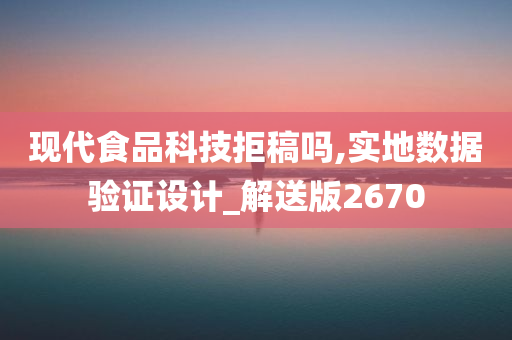 现代食品科技拒稿吗,实地数据验证设计_解送版2670